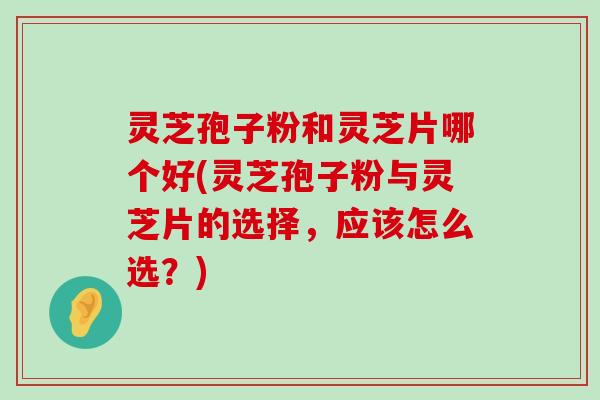 灵芝孢子粉和灵芝片哪个好(灵芝孢子粉与灵芝片的选择，应该怎么选？)